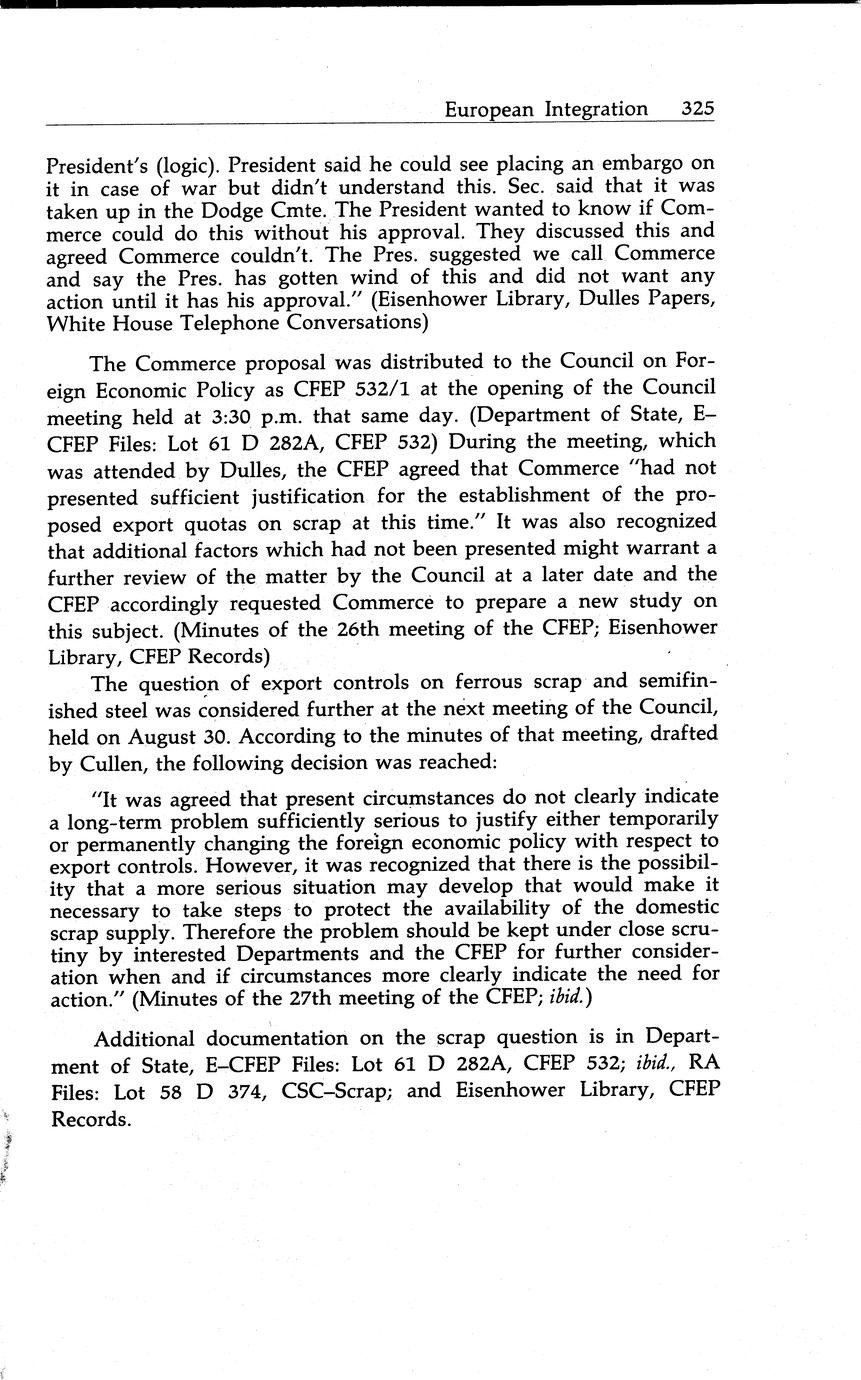 European Integration 325

President's (logic). President said he could see placing an embargo on it in case of war but didn't understand this. Sec. said that it was taken up in the Dodge Cmte. The President wanted to know if Commerce could do this without his approval. They discussed this and agreed Commerce couldn't. The Pres. suggested we call Commerce and say the Pres. has gotten wind of this and did not want any action until it has his approval." (Eisenhower Library, Dulles Papers, White House Telephone Conversations)

The Commerce proposal was distributed to the Council on Foreign Economic Policy as CFEP 532/1 at the opening of the Council meeting held at 3:30 p.m. that same day. (Department of State, E–CFEP Files: Lot 61 D 282A, CFEP 532) During the meeting, which was attended by Dulles, the CFEP agreed that Commerce "had not presented sufficient justification for the establishment of the proposed export quotas on scrap at this time." It was also recognized that additional factors which had not been presented might warrant a further review of the matter by the Council at a later date and the CFEP accordingly requested Commerce to prepare a new study on this subject. (Minutes of the 26th meeting of the CFEP; Eisenhower Library, CFEP Records)

The question of export controls on ferrous scrap and semifinished steel was considered further at the next meeting of the Council, held on August 30. According to the minutes of that meeting, drafted by Cullen, the following decision was reached:

"It was agreed that present circumstances do not clearly indicate a long-term problem sufficiently serious to justify either temporarily or permanently changing the foreign economic policy with respect to export controls. However, it was recognized that there is the possibility that a more serious situation may develop that would make it necessary to take steps to protect the availability of the domestic scrap supply. Therefore the problem should be kept under close scrutiny by interested Departments and the CFEP for further consideration when and if circumstances more clearly indicate the need for action." (Minutes of the 27th meeting of the CFEP; ibid.)

Additional documentation on the scrap question is in Department of State, E–CFEP Files: Lot 61 D 282A, CFEP 532; ibid., RA Files: Lot 58 D 374, CSC–Scrap; and Eisenhower Library, CFEP Records.